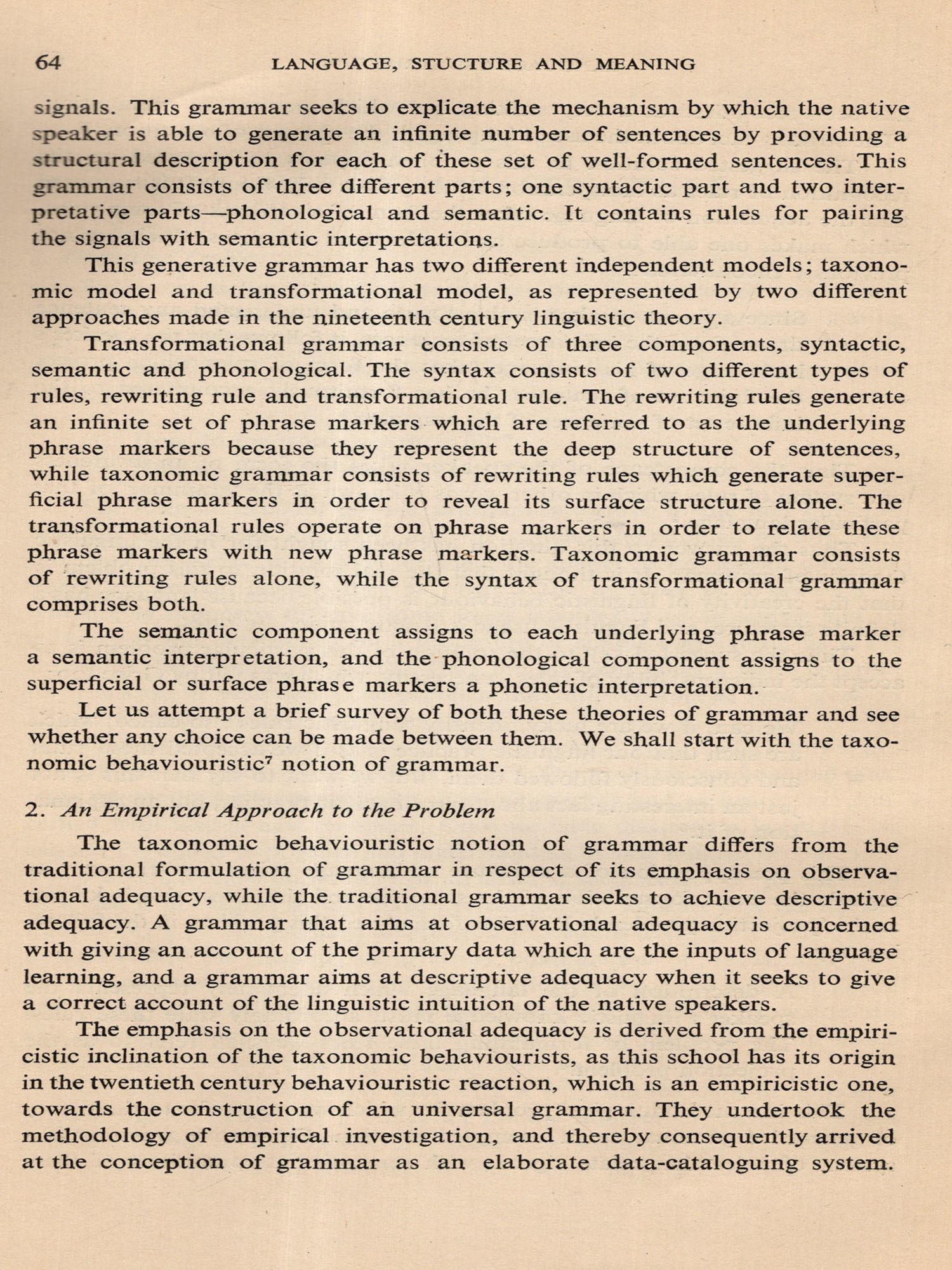 64 LANGUAGE, STUCTURE AND MEANING

signals. This grammar seeks to explicate the mechanism by which the native speaker is able to generate an infinite number of sentences by providing a structural description for each of these set of well-formed sentences. This grammar consists of three different parts; one syntactic part and two interpretative parts—phonological and semantic. It contains rules for pairing the signals with semantic interpretations.

This generative grammar has two different independent models; taxonomic model and transformational model, as represented by two different approaches made in the nineteenth century linguistic theory.

Transformational grammar consists of three components, syntactic, semantic and phonological. The syntax consists of two different types of rules, rewriting rule and transformational rule. The rewriting rules generate an infinite set of phrase markers which are referred to as the underlying phrase markers because they represent the deep structure of sentences, while taxonomic grammar consists of rewriting rules which generate superficial phrase markers in order to reveal its surface structure alone. The transformational rules operate on phrase markers in order to relate these phrase markers with new phrase markers. Taxonomic grammar consists of rewriting rules alone, while the syntax of transformational grammar comprises both.

The semantic component assigns to each underlying phrase marker a semantic interpretation, and the phonological component assigns to the superficial or surface phrase markers a phonetic interpretation.

Let us attempt a brief survey of both these theories of grammar and see whether any choice can be made between them. We shall start with the taxonomic behaviouristic$^7$ notion of grammar.

2. An Empirical Approach to the Problem

The taxonomic behaviouristic notion of grammar differs from the traditional formulation of grammar in respect of its emphasis on observational adequacy, while the traditional grammar seeks to achieve descriptive adequacy. A grammar that aims at observational adequacy is concerned with giving an account of the primary data which are the inputs of language learning, and a grammar aims at descriptive adequacy when it seeks to give a correct account of the linguistic intuition of the native speakers.

The emphasis on the observational adequacy is derived from the empiricistic inclination of the taxonomic behaviourists, as this school has its origin in the twentieth century behaviouristic reaction, which is an empiricistic one, towards the construction of an universal grammar. They undertook the methodology of empirical investigation, and thereby consequently arrived at the conception of grammar as an elaborate data-cataloguing system.